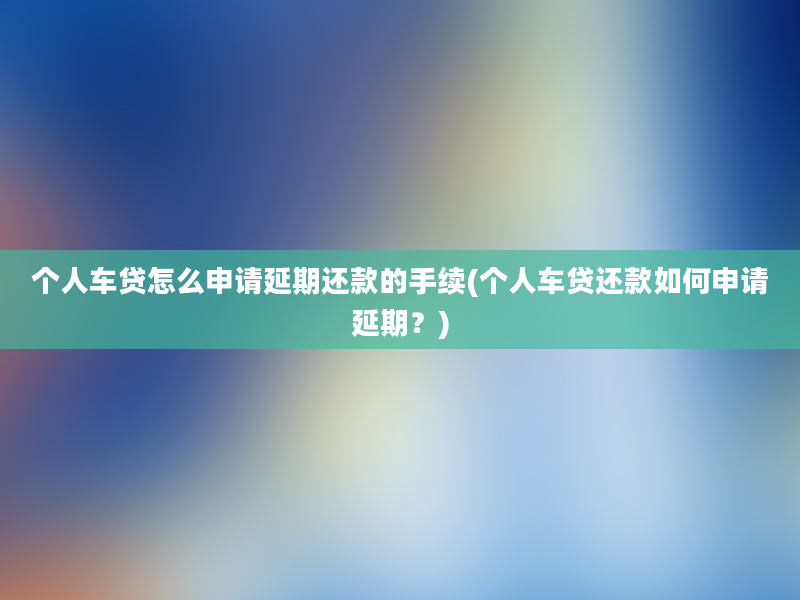 个人车贷怎么申请延期还款的手续(个人车贷还款如何申请延期？)